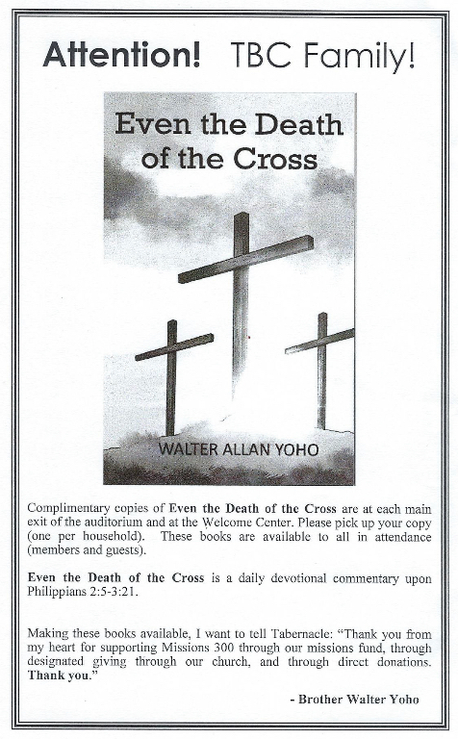 Attention! TBC Family!

Even the Death of the Cross

WALTER ALLAN YOHO

Complimentary copies of Even the Death of the Cross are at each main exit of the auditorium and at the Welcome Center. Please pick up your copy (one per household). These books are available to all in attendance (members and guests).

Even the Death of the Cross is a daily devotional commentary upon Philippians 2:5-3:21.

Making these books available, I want to tell Tabernacle: "Thank you from my heart for supporting Missions 300 through our missions fund, through designated giving through our church, and through direct donations. Thank you."

- Brother Walter Yoho